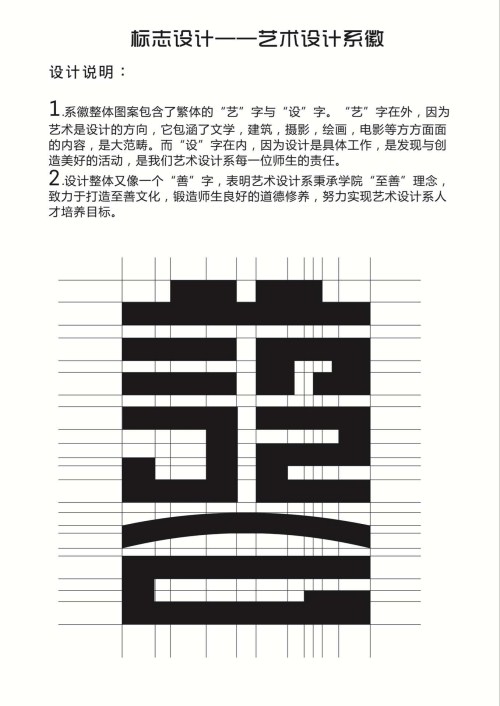 标志设计——艺术设计系徽

设计说明：

1.系徽整体图案包含了繁体的“艺”字与“设”字。“艺”字在外，因为艺术是设计的方向，它包涵了文学，建筑，摄影，绘画，电影等方方面面的内容，是大范畴。而“设”字在内，因为设计是具体工作，是发现与创造美好的活动，是我们艺术设计系每一位师生的责任。

2.设计整体又像一个“善”字，表明艺术设计系秉承学院“至善”理念，致力于打造至善文化，锻造师生良好的道德修养，努力实现艺术设计系人才培养目标。